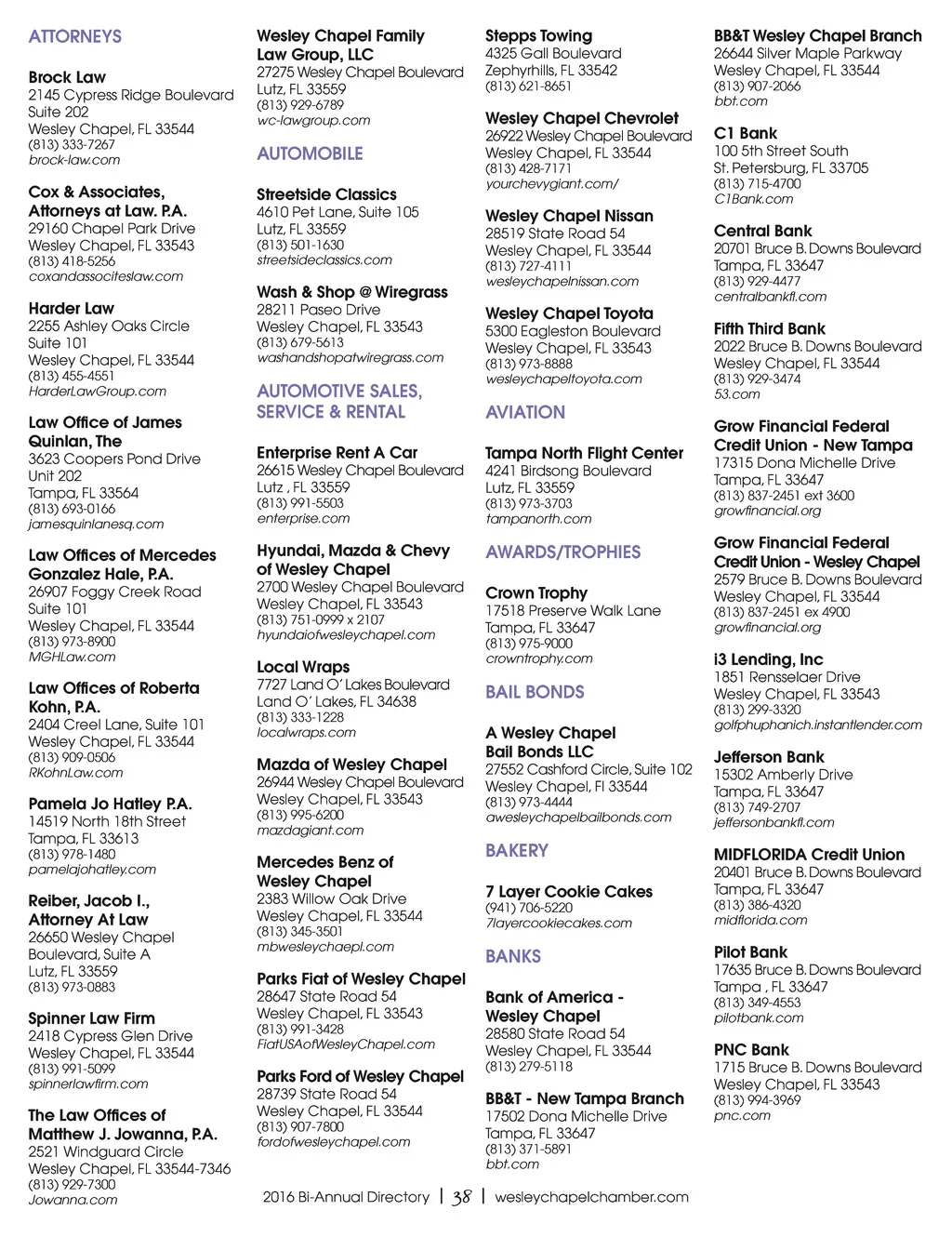 ATTORNEYS

Brock Law
2145 Cypress Ridge Boulevard
Suite 202
Wesley Chapel, FL 33544
(813) 333-7267
brock-law.com

Cox & Associates, Attorneys at Law. P.A.
29160 Chapel Park Drive
Wesley Chapel, FL 33543
(813) 418-5256
coxandassociteslaw.com

Harder Law
2255 Ashley Oaks Circle
Suite 101
Wesley Chapel, FL 33544
(813) 455-4551
HarderLawGroup.com

Law Office of James Quinlan, The
3623 Coopers Pond Drive
Unit 202
Tampa, FL 33564
(813) 693-0166
jamesquinlanesq.com

Law Offices of Mercedes Gonzalez Hale, P.A.
26907 Foggy Creek Road
Suite 101
Wesley Chapel, FL 33544
(813) 973-8900
MGHLaw.com

Law Offices of Roberta Kohn, P.A.
2404 Creel Lane, Suite 101
Wesley Chapel, FL 33544
(813) 909-0506
RKohnLaw.com

Pamela Jo Hatley P.A.
14519 North 18th Street
Tampa, FL 33613
(813) 978-1480
pamelajohatley.com

Reiber, Jacob I., Attorney At Law
26650 Wesley Chapel Boulevard, Suite A
Lutz, FL 33559
(813) 973-0883

Spinner Law Firm
2418 Cypress Glen Drive
Wesley Chapel, FL 33544
(813) 991-5099
spinnerlawfirm.com

The Law Offices of Matthew J. Jowanna, P.A.
2521 Windguard Circle
Wesley Chapel, FL 33544-7346
(813) 929-7300
Jowanna.com

Wesley Chapel Family Law Group, LLC
27275 Wesley Chapel Boulevard
Lutz, FL 33559
(813) 929-6789
wc-lawgroup.com

AUTOMOBILE

Streetside Classics
4610 Pet Lane, Suite 105
Lutz, FL 33559
(813) 501-1630
streetsideclassics.com

Wash & Shop @ Wiregrass
28211 Paseo Drive
Wesley Chapel, FL 33543
(813) 679-5613
washandshopatwiregrass.com

AUTOMOTIVE SALES, SERVICE & RENTAL

Enterprise Rent A Car
26615 Wesley Chapel Boulevard
Lutz , FL 33559
(813) 991-5503
enterprise.com

Hyundai, Mazda & Chevy of Wesley Chapel
2700 Wesley Chapel Boulevard
Wesley Chapel, FL 33543
(813) 751-0999 x 2107
hyundaiofwesleychapel.com

Local Wraps
7727 Land O' Lakes Boulevard
Land O' Lakes, FL 34638
(813) 333-1228
localwraps.com

Mazda of Wesley Chapel
26944 Wesley Chapel Boulevard
Wesley Chapel, FL 33543
(813) 995-6200
mazdagiant.com

Mercedes Benz of Wesley Chapel
2383 Willow Oak Drive
Wesley Chapel, FL 33544
(813) 345-3501
mbwesleychaepl.com

Parks Fiat of Wesley Chapel
28647 State Road 54
Wesley Chapel, FL 33543
(813) 991-3428
FiatUSAofWesleyChapel.com

Parks Ford of Wesley Chapel
28739 State Road 54
Wesley Chapel, FL 33544
(813) 907-7800
fordofwesleychapel.com

Stepps Towing
4325 Gall Boulevard
Zephyrhills, FL 33542
(813) 621-8651

Wesley Chapel Chevrolet
26922 Wesley Chapel Boulevard
Wesley Chapel, FL 33544
(813) 428-7171
yourchevygiant.com/

Wesley Chapel Nissan
28519 State Road 54
Wesley Chapel, FL 33544
(813) 727-4111
wesleychapelnissan.com

Wesley Chapel Toyota
5300 Eagleston Boulevard
Wesley Chapel, FL 33543
(813) 973-8888
wesleychapeltoyota.com

AVIATION

Tampa North Flight Center
4241 Birdsong Boulevard
Lutz, FL 33559
(813) 973-3703
tampanorth.com

AWARDS/TROPHIES

Crown Trophy
17518 Preserve Walk Lane
Tampa, FL 33647
(813) 975-9000
crowntrophy.com

BAIL BONDS

A Wesley Chapel Bail Bonds LLC
27552 Cashford Circle, Suite 102
Wesley Chapel, Fl 33544
(813) 973-4444
awesleychapelbailbonds.com

BAKERY

7 Layer Cookie Cakes
(941) 706-5220
7layercookiecakes.com

BANKS

Bank of America - Wesley Chapel
28580 State Road 54
Wesley Chapel, FL 33544
(813) 279-5118

BB&T - New Tampa Branch
17502 Dona Michelle Drive
Tampa, FL 33647
(813) 371-5891
bbt.com

BB&T Wesley Chapel Branch
26644 Silver Maple Parkway
Wesley Chapel, FL 33544
(813) 907-2066
bbt.com

C1 Bank
100 5th Street South
St. Petersburg, FL 33705
(813) 715-4700
C1Bank.com

Central Bank
20701 Bruce B. Downs Boulevard
Tampa, FL 33647
(813) 929-4477
centralbankfl.com

Fifth Third Bank
2022 Bruce B. Downs Boulevard
Wesley Chapel, FL 33544
(813) 929-3474
53.com

Grow Financial Federal Credit Union - New Tampa
17315 Dona Michelle Drive
Tampa, FL 33647
(813) 837-2451 ext 3600
growfinancial.org

Grow Financial Federal Credit Union - Wesley Chapel
2579 Bruce B. Downs Boulevard
Wesley Chapel, FL 33544
(813) 837-2451 ex 4900
growfinancial.org

i3 Lending, Inc
1851 Rensselaer Drive
Wesley Chapel, FL 33543
(813) 299-3320
golfphuphanich.instantlender.com

Jefferson Bank
15302 Amberly Drive
Tampa, FL 33647
(813) 749-2707
jeffersonbankfl.com

MIDFLORIDA Credit Union
20401 Bruce B. Downs Boulevard
Tampa, FL 33647
(813) 386-4320
midflorida.com

Pilot Bank
17635 Bruce B. Downs Boulevard
Tampa , FL 33647
(813) 349-4553
pilotbank.com

PNC Bank
1715 Bruce B. Downs Boulevard
Wesley Chapel, FL 33543
(813) 994-3969
pnc.com

2016 Bi-Annual Directory | 38 | wesleychapelchamber.com